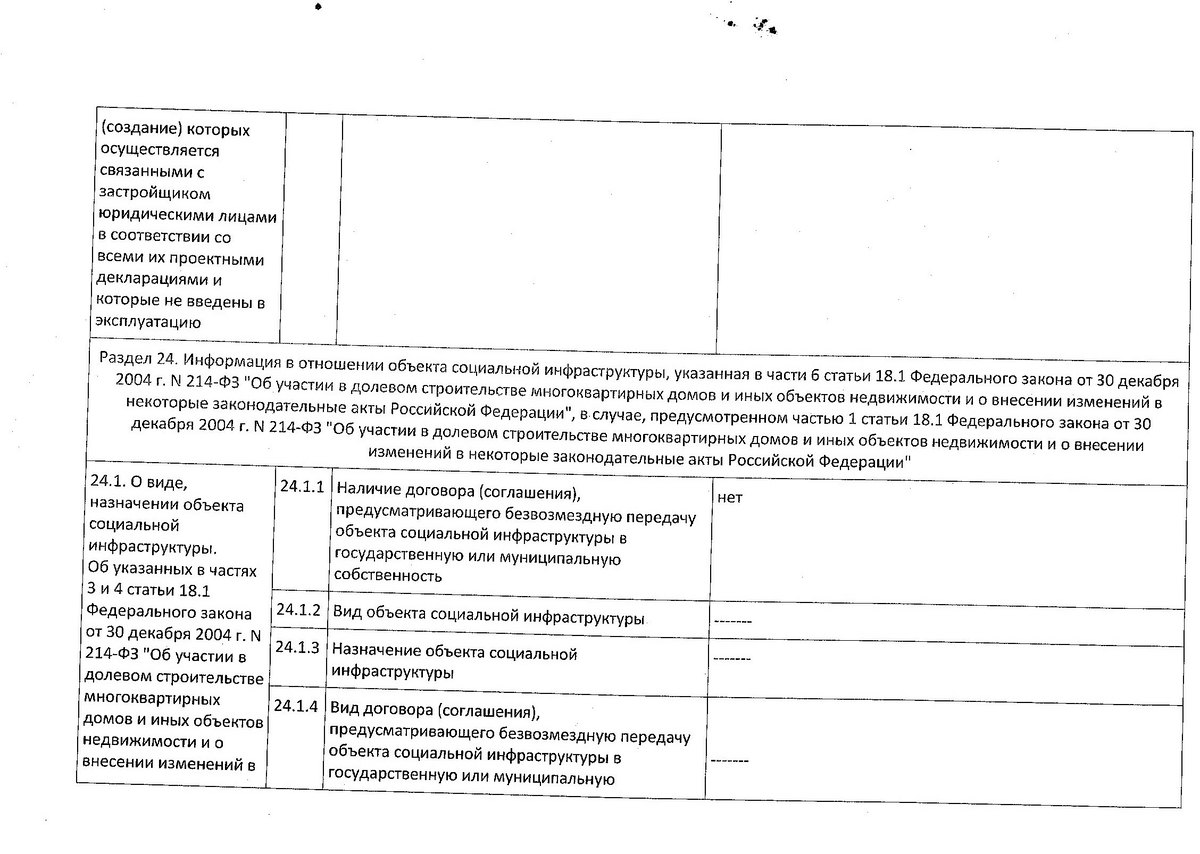 | (создание) которых осуществляется связанными с застройщиком юридическими лицами в соответствии со всеми их проектными декларациями и которые не введены в эксплуатацию | | | |
|---|---|---|---|
| Раздел 24. Информация в отношении объекта социальной инфраструктуры, указанная в части 6 статьи 18.1 Федерального закона от 30 декабря 2004 г. N 214-ФЗ "Об участии в долевом строительстве многоквартирных домов и иных объектов недвижимости и о внесении изменений в некоторые законодательные акты Российской Федерации", в случае, предусмотренном частью 1 статьи 18.1 Федерального закона от 30 декабря 2004 г. N 214-ФЗ "Об участии в долевом строительстве многоквартирных домов и иных объектов недвижимости и о внесении изменений в некоторые законодательные акты Российской Федерации" | | | |
| 24.1. О виде, назначении объекта социальной инфраструктуры. Об указанных в частях 3 и 4 статьи 18.1 Федерального закона от 30 декабря 2004 г. N 214-ФЗ "Об участии в долевом строительстве многоквартирных домов и иных объектов недвижимости и о внесении изменений в | 24.1.1 | Наличие договора (соглашения), предусматривающего безвозмездную передачу объекта социальной инфраструктуры в государственную или муниципальную собственность | нет |
| | 24.1.2 | Вид объекта социальной инфраструктуры | ------- |
| | 24.1.3 | Назначение объекта социальной инфраструктуры | ------- |
| | 24.1.4 | Вид договора (соглашения), предусматривающего безвозмездную передачу объекта социальной инфраструктуры в государственную или муниципальную | ------- |